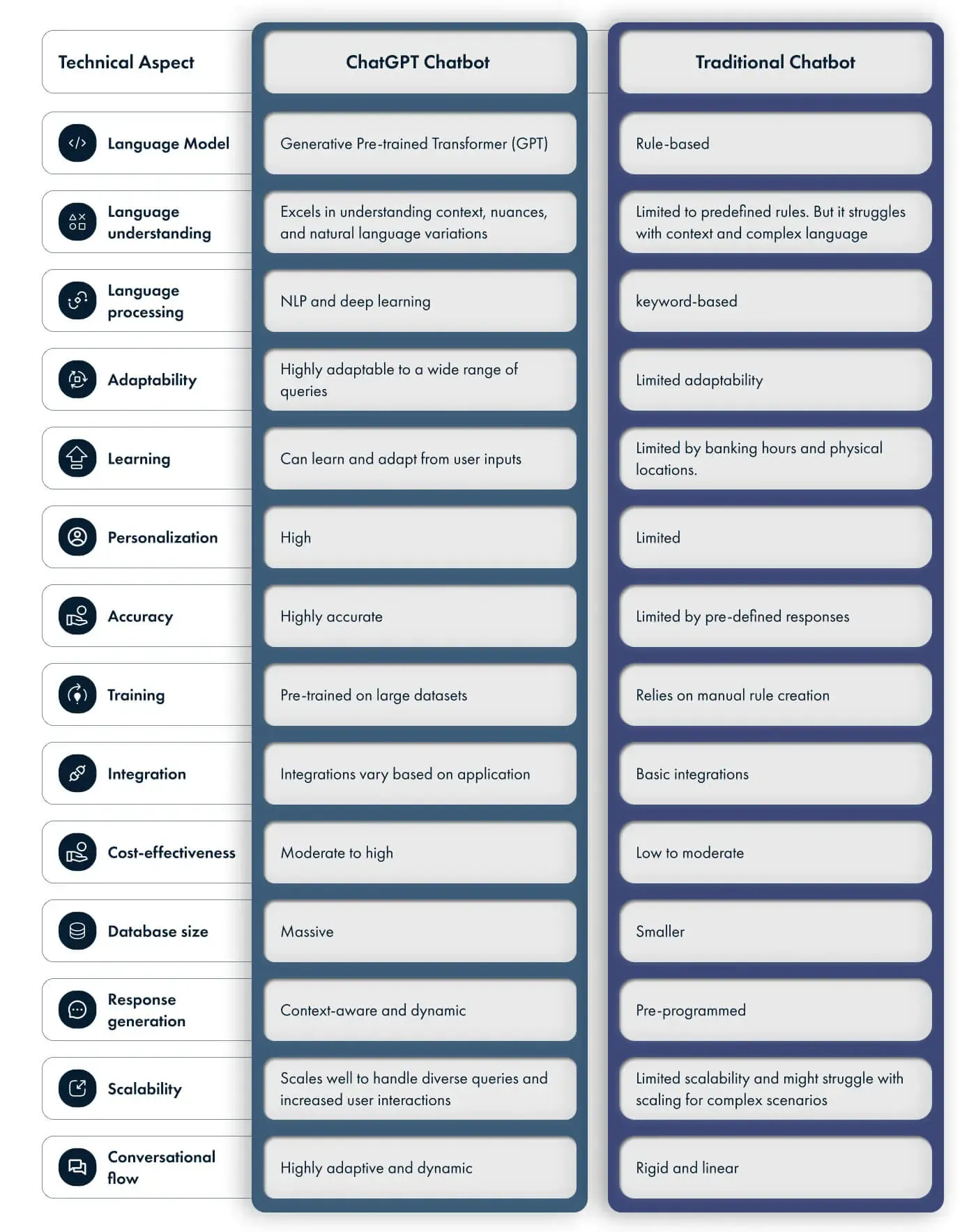 | Technical Aspect | ChatGPT Chatbot | Traditional Chatbot |
|---|---|---|
| Language Model | Generative Pre-trained Transformer (GPT) | Rule-based |
| Language understanding | Excels in understanding context, nuances, and natural language variations | Limited to predefined rules. But it struggles with context and complex language |
| Language processing | NLP and deep learning | keyword-based |
| Adaptability | Highly adaptable to a wide range of queries | Limited adaptability |
| Learning | Can learn and adapt from user inputs | Limited by banking hours and physical locations. |
| Personalization | High | Limited |
| Accuracy | Highly accurate | Limited by pre-defined responses |
| Training | Pre-trained on large datasets | Relies on manual rule creation |
| Integration | Integrations vary based on application | Basic integrations |
| Cost-effectiveness | Moderate to high | Low to moderate |
| Database size | Massive | Smaller |
| Response generation | Context-aware and dynamic | Pre-programmed |
| Scalability | Scales well to handle diverse queries and increased user interactions | Limited scalability and might struggle with scaling for complex scenarios |
| Conversational flow | Highly adaptive and dynamic | Rigid and linear |